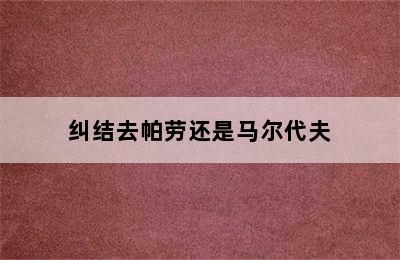 纠结去帕劳还是马尔代夫